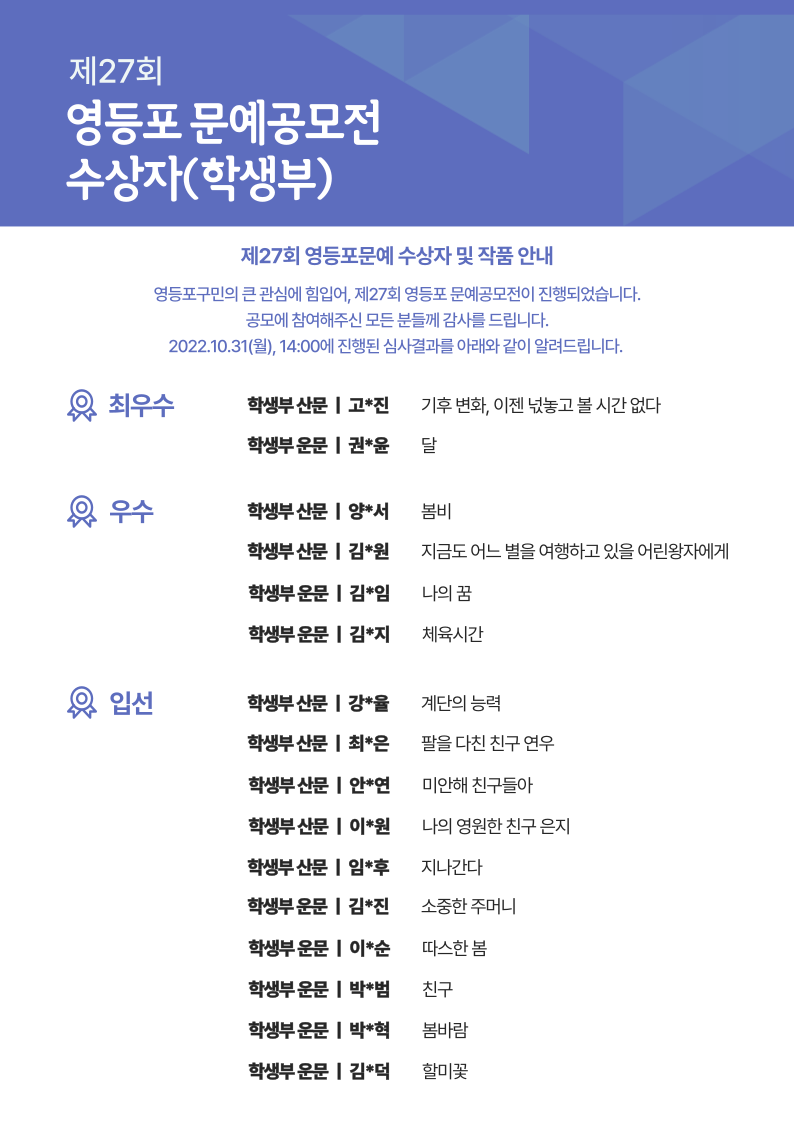 제27회
영등포 문예공모전
수상자(학생부)

제27회 영등포문예 수상자 및 작품 안내

영등포구민의 큰 관심에 힘입어, 제27회 영등포 문예공모전이 진행되었습니다.
공모에 참여해주신 모든 분들께 감사를 드립니다.
2022.10.31(월), 14:00에 진행된 심사결과를 아래와 같이 알려드립니다.

최우수

학생부 산문 | 고*진 기후 변화, 이젠 넋놓고 볼 시간 없다
학생부 운문 | 권*윤 달

우수

학생부 산문 | 양*서 봄비
학생부 산문 | 김*원 지금도 어느 별을 여행하고 있을 어린왕자에게
학생부 운문 | 김*임 나의 꿈
학생부 운문 | 김*지 체육시간

입선

학생부 산문 | 강*율 계단의 능력
학생부 산문 | 최*은 팔을 다친 친구 연우
학생부 산문 | 안*연 미안해 친구들아
학생부 산문 | 이*원 나의 영원한 친구 은지
학생부 산문 | 임*후 지나간다
학생부 운문 | 김*진 소중한 주머니
학생부 운문 | 이*순 따스한 봄
학생부 운문 | 박*범 친구
학생부 운문 | 박*혁 봄바람
학생부 운문 | 김*덕 할미꽃